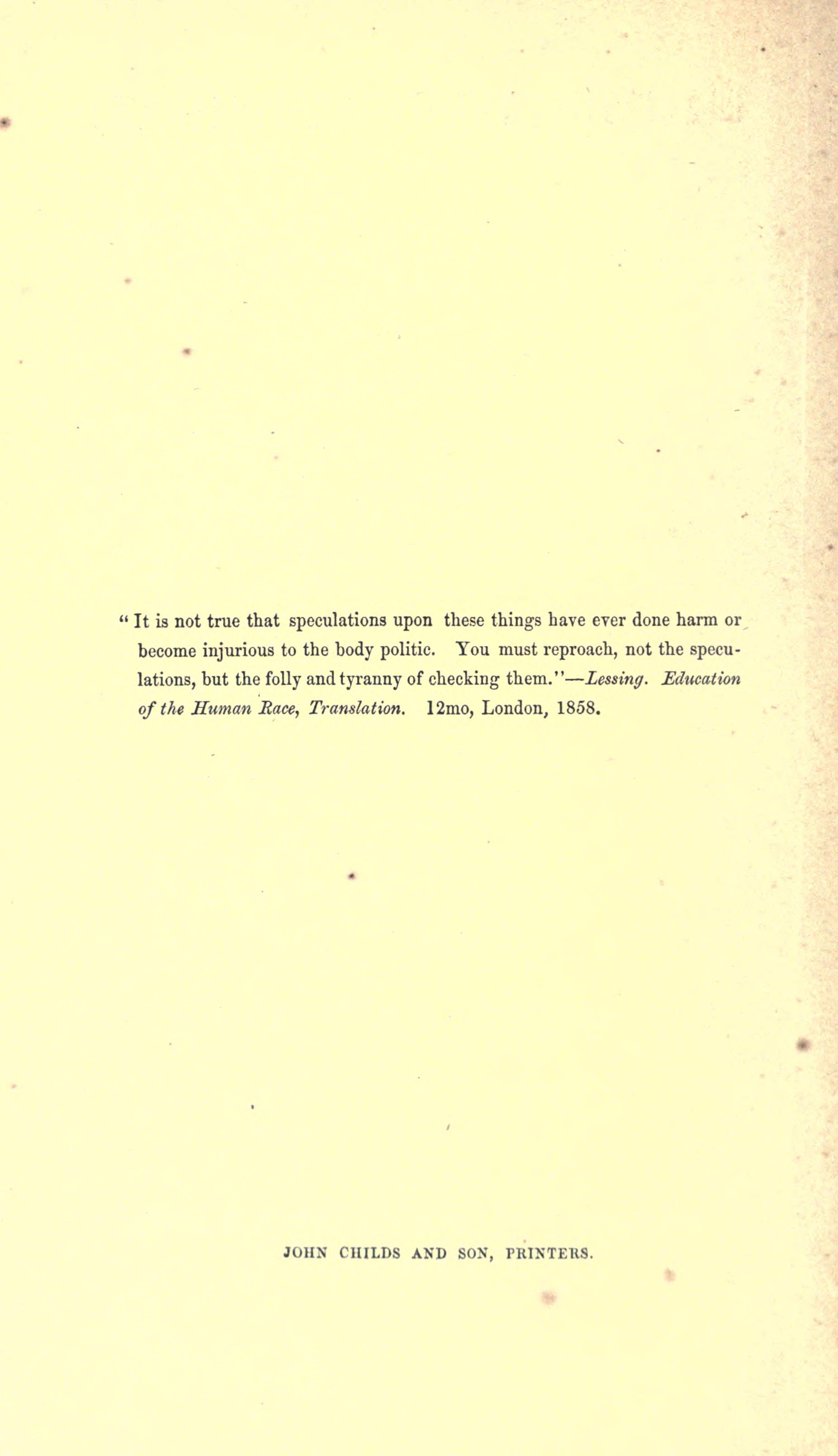 " It is not true that speculations upon these things have ever done harm or become injurious to the body politic. You must reproach, not the speculations, but the folly and tyranny of checking them."—Lessing. Education of the Human Race, Translation. 12mo, London, 1858.

JOHN CHILDS AND SON, PRINTERS.